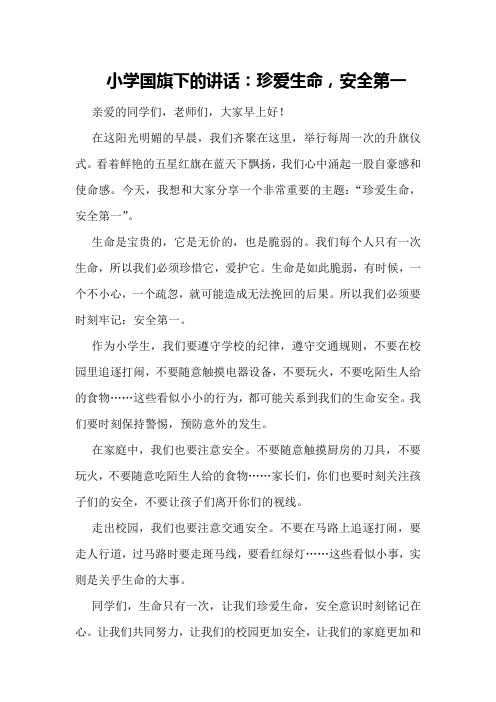 小学国旗下的讲话：珍爱生命，安全第一

亲爱的同学们，老师们，大家早上好！

在这阳光明媚的早晨，我们齐聚在这里，举行每周一次的升旗仪式。看着鲜艳的五星红旗在蓝天下飘扬，我们心中涌起一股自豪感和使命感。今天，我想和大家分享一个非常重要的主题：“珍爱生命，安全第一”。

生命是宝贵的，它是无价的，也是脆弱的。我们每个人只有一次生命，所以我们必须珍惜它，爱护它。生命是如此脆弱，有时候，一个不小心，一个疏忽，就可能造成无法挽回的后果。所以我们必须要时刻牢记：安全第一。

作为小学生，我们要遵守学校的纪律，遵守交通规则，不要在校园里追逐打闹，不要随意触摸电器设备，不要玩火，不要吃陌生人给的食物……这些看似小小的行为，都可能关系到我们的生命安全。我们要时刻保持警惕，预防意外的发生。

在家庭中，我们也要注意安全。不要随意触摸厨房的刀具，不要玩火，不要随意吃陌生人给的食物……家长们，你们也要时刻关注孩子们的安全，不要让孩子们离开你们的视线。

走出校园，我们也要注意交通安全。不要在马路上追逐打闹，要走人行道，过马路时要走斑马线，要看红绿灯……这些看似小事，实则是关乎生命的大事。

同学们，生命只有一次，让我们珍爱生命，安全意识时刻铭记在心。让我们共同努力，让我们的校园更加安全，让我们的家庭更加和